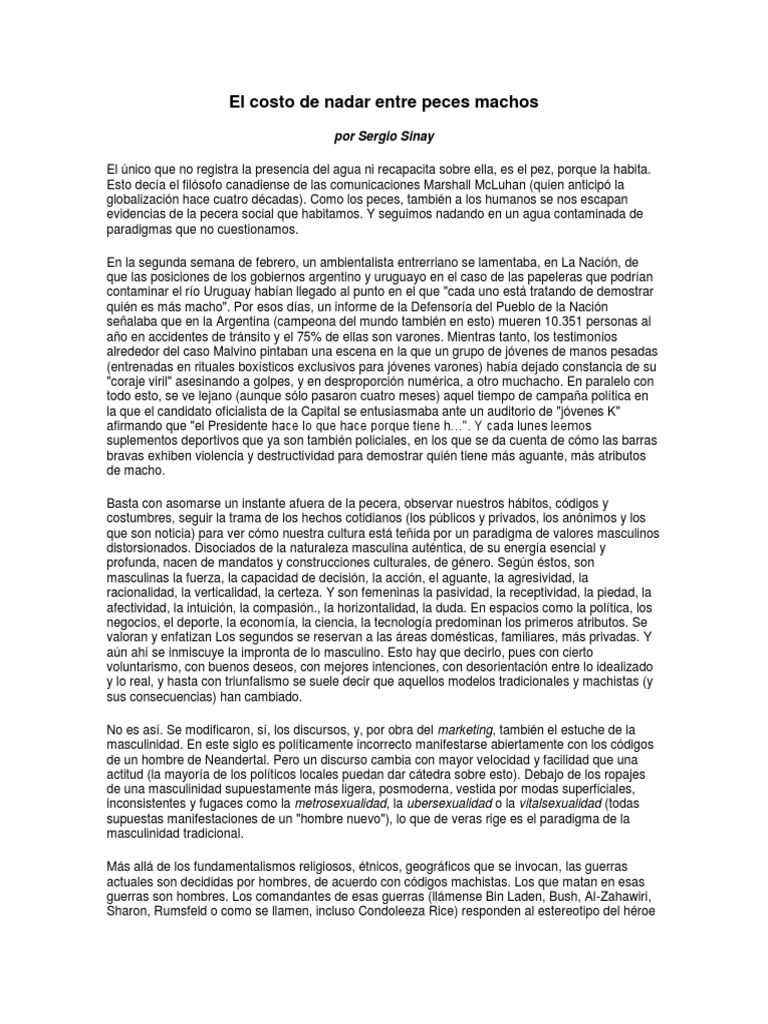 El costo de nadar entre peces machos

por Sergio Sinay

El único que no registra la presencia del agua ni recapacita sobre ella, es el pez, porque la habita. Esto decía el filósofo canadiense de las comunicaciones Marshall McLuhan (quien anticipó la globalización hace cuatro décadas). Como los peces, también a los humanos se nos escapan evidencias de la pecera social que habitamos. Y seguimos nadando en un agua contaminada de paradigmas que no cuestionamos.

En la segunda semana de febrero, un ambientalista entrerriano se lamentaba, en La Nación, de que las posiciones de los gobiernos argentino y uruguayo en el caso de las papeleras que podrían contaminar el río Uruguay habían llegado al punto en el que "cada uno está tratando de demostrar quién es más macho". Por esos días, un informe de la Defensoría del Pueblo de la Nación señalaba que en la Argentina (campeona del mundo también en esto) mueren 10.351 personas al año en accidentes de tránsito y el 75% de ellas son varones. Mientras tanto, los testimonios alrededor del caso Malvino pintaban una escena en la que un grupo de jóvenes de manos pesadas (entrenadas en rituales boxísticos exclusivos para jóvenes varones) había dejado constancia de su "coraje viril" asesinando a golpes, y en desproporción numérica, a otro muchacho. En paralelo con todo esto, se ve lejano (aunque sólo pasaron cuatro meses) aquel tiempo de campaña política en la que el candidato oficialista de la Capital se entusiasmaba ante un auditorio de "jóvenes K" afirmando que "el Presidente hace lo que hace porque tiene h...". Y cada lunes leemos suplementos deportivos que ya son también policiales, en los que se da cuenta de cómo las barras bravas exhiben violencia y destructividad para demostrar quién tiene más aguante, más atributos de macho.

Basta con asomarse un instante afuera de la pecera, observar nuestros hábitos, códigos y costumbres, seguir la trama de los hechos cotidianos (los públicos y privados, los anónimos y los que son noticia) para ver cómo nuestra cultura está teñida por un paradigma de valores masculinos distorsionados. Disociados de la naturaleza masculina auténtica, de su energía esencial y profunda, nacen de mandatos y construcciones culturales, de género. Según éstos, son masculinas la fuerza, la capacidad de decisión, la acción, el aguante, la agresividad, la racionalidad, la verticalidad, la certeza. Y son femeninas la pasividad, la receptividad, la piedad, la afectividad, la intuición, la compasión., la horizontalidad, la duda. En espacios como la política, los negocios, el deporte, la economía, la ciencia, la tecnología predominan los primeros atributos. Se valoran y enfatizan Los segundos se reservan a las áreas domésticas, familiares, más privadas. Y aún ahí se inmiscuye la impronta de lo masculino. Esto hay que decirlo, pues con cierto voluntarismo, con buenos deseos, con mejores intenciones, con desorientación entre lo idealizado y lo real, y hasta con triunfalismo se suele decir que aquellos modelos tradicionales y machistas (y sus consecuencias) han cambiado.

No es así. Se modificaron, sí, los discursos, y, por obra del marketing, también el estuche de la masculinidad. En este siglo es políticamente incorrecto manifestarse abiertamente con los códigos de un hombre de Neandertal. Pero un discurso cambia con mayor velocidad y facilidad que una actitud (la mayoría de los políticos locales puedan dar cátedra sobre esto). Debajo de los ropajes de una masculinidad supuestamente más ligera, posmoderna, vestida por modas superficiales, inconsistentes y fugaces como la metrosexualidad, la ubersexualidad o la vitalsexualidad (todas supuestas manifestaciones de un "hombre nuevo"), lo que de veras rige es el paradigma de la masculinidad tradicional.

Más allá de los fundamentalismos religiosos, étnicos, geográficos que se invocan, las guerras actuales son decididas por hombres, de acuerdo con códigos machistas. Los que matan en esas guerras son hombres. Los comandantes de esas guerras (llámense Bin Laden, Bush, Al-Zahawiri, Sharon, Rumsfeld o como se llamen, incluso Condoleeza Rice) responden al estereotipo del héroe